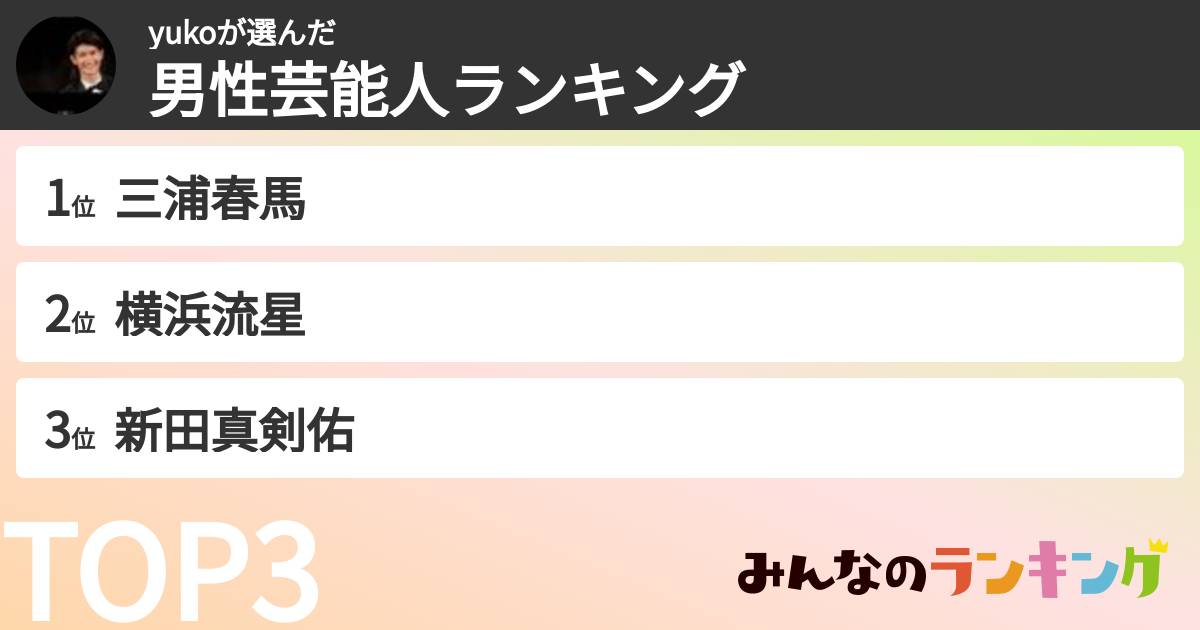 yukoが選んだ
男性芸能人ランキング

1位 三浦春馬

2位 横浜流星

3位 新田真剣佑

TOP3

みんなのランキング